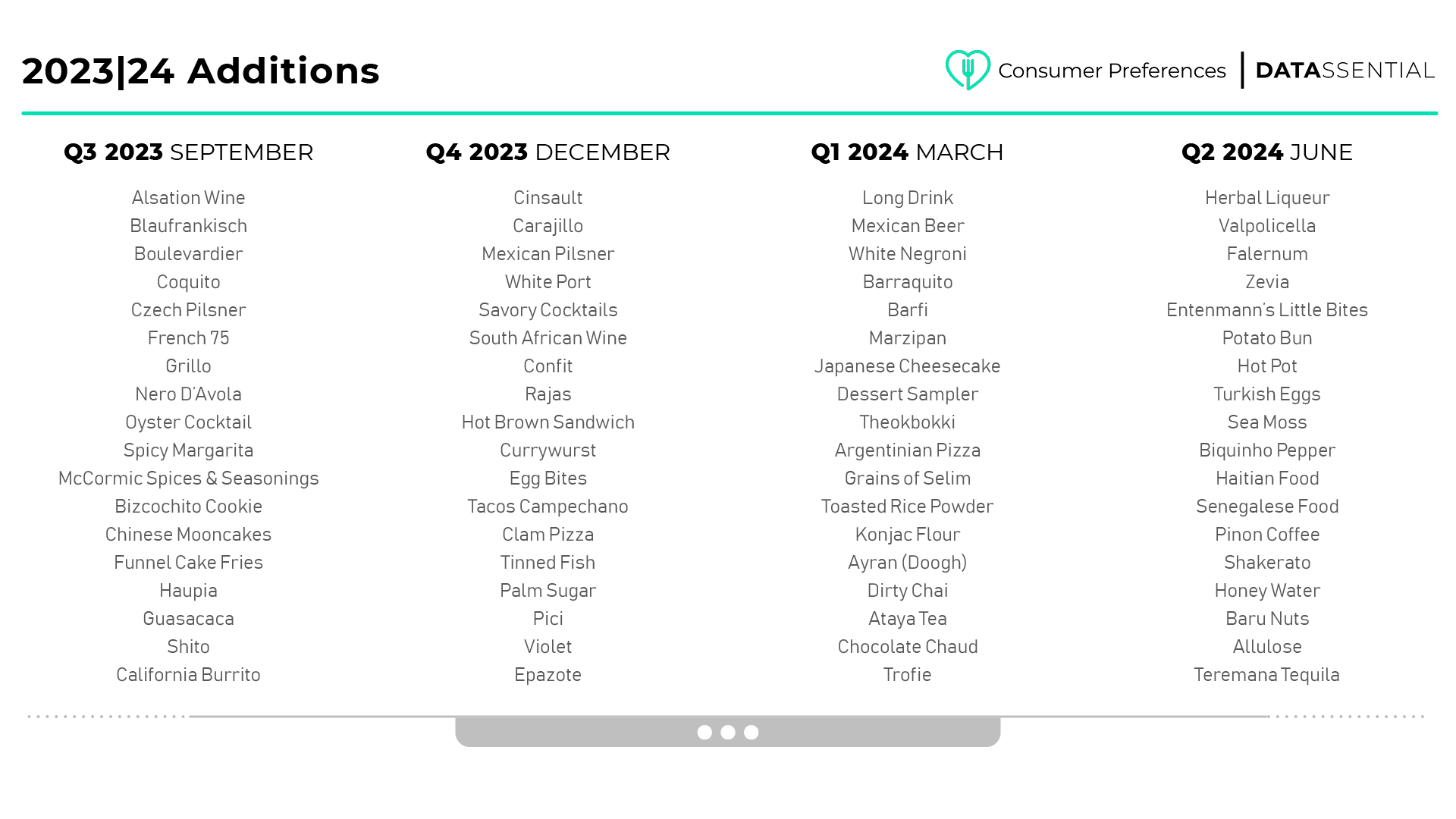 2023|24 Additions

Consumer Preferences | DATASSENTIAL

Q3 2023 SEPTEMBER

Alsation Wine
Blaufrankisch
Boulevardier
Coquito
Czech Pilsner
French 75
Grillo
Nero D'Avola
Oyster Cocktail
Spicy Margarita
McCormic Spices & Seasonings
Bizcochito Cookie
Chinese Mooncakes
Funnel Cake Fries
Haupia
Guasacaca
Shito
California Burrito

Q4 2023 DECEMBER

Cinsault
Carajillo
Mexican Pilsner
White Port
Savory Cocktails
South African Wine
Confit
Rajas
Hot Brown Sandwich
Currywurst
Egg Bites
Tacos Campechano
Clam Pizza
Tinned Fish
Palm Sugar
Pici
Violet
Epazote

Q1 2024 MARCH

Long Drink
Mexican Beer
White Negroni
Barraquito
Barfi
Marzipan
Japanese Cheesecake
Dessert Sampler
Theokbokki
Argentinian Pizza
Grains of Selim
Toasted Rice Powder
Konjac Flour
Ayran (Doogh)
Dirty Chai
Ataya Tea
Chocolate Chaud
Trofie

Q2 2024 JUNE

Herbal Liqueur
Valpolicella
Falernum
Zevia
Entenmann's Little Bites
Potato Bun
Hot Pot
Turkish Eggs
Sea Moss
Biquinho Pepper
Haitian Food
Senegalese Food
Pinon Coffee
Shakerato
Honey Water
Baru Nuts
Allulose
Teremana Tequila